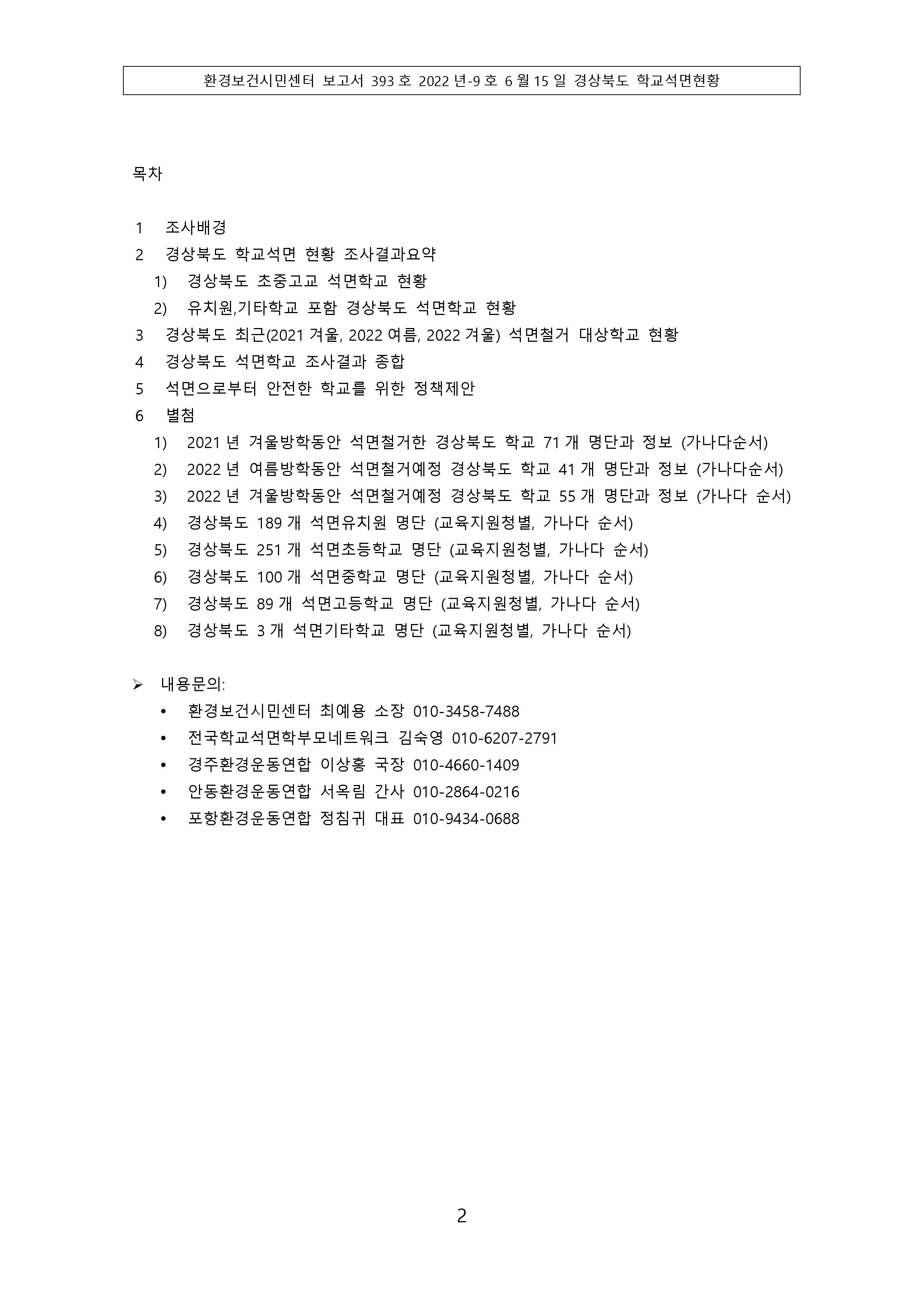 환경보건시민센터 보고서 393 호 2022 년-9 호 6 월 15 일 경상북도 학교석면현황

목차

1 조사배경
2 경상북도 학교석면 현황 조사결과요약
1) 경상북도 초중고교 석면학교 현황
2) 유치원,기타학교 포함 경상북도 석면학교 현황
3 경상북도 최근(2021 겨울, 2022 여름, 2022 겨울) 석면철거 대상학교 현황
4 경상북도 석면학교 조사결과 종합
5 석면으로부터 안전한 학교를 위한 정책제안
6 별첨
1) 2021 년 겨울방학동안 석면철거한 경상북도 학교 71 개 명단과 정보 (가나다순서)
2) 2022 년 여름방학동안 석면철거예정 경상북도 학교 41 개 명단과 정보 (가나다순서)
3) 2022 년 겨울방학동안 석면철거예정 경상북도 학교 55 개 명단과 정보 (가나다 순서)
4) 경상북도 189 개 석면유치원 명단 (교육지원청별, 가나다 순서)
5) 경상북도 251 개 석면초등학교 명단 (교육지원청별, 가나다 순서)
6) 경상북도 100 개 석면중학교 명단 (교육지원청별, 가나다 순서)
7) 경상북도 89 개 석면고등학교 명단 (교육지원청별, 가나다 순서)
8) 경상북도 3 개 석면기타학교 명단 (교육지원청별, 가나다 순서)

➢ 내용문의:
• 환경보건시민센터 최예용 소장 010-3458-7488
• 전국학교석면학부모네트워크 김숙영 010-6207-2791
• 경주환경운동연합 이상홍 국장 010-4660-1409
• 안동환경운동연합 서옥림 간사 010-2864-0216
• 포항환경운동연합 정침귀 대표 010-9434-0688

2